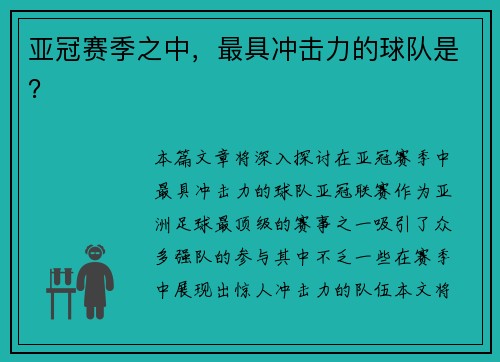 亚冠赛季之中，最具冲击力的球队是?

本篇文章将深入探讨在亚冠赛季中最具冲击力的球队亚冠联赛作为亚洲足球最顶级的赛事之一吸引了众多强队的参与其中不乏一些在赛季中展现出惊人冲击力的队伍本文将